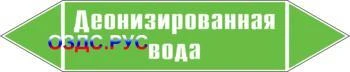 Деонизированная
ОЗДС.РУС вода